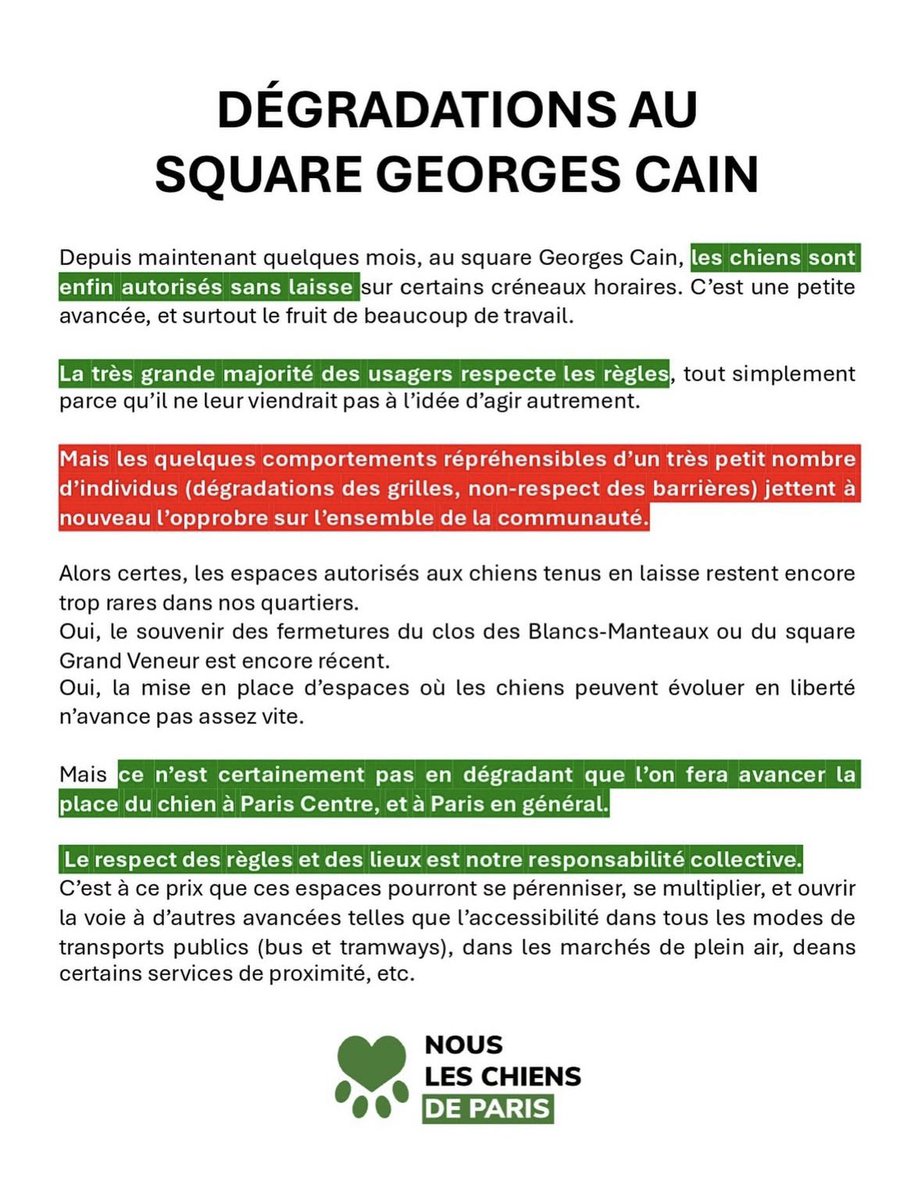 DÉGRADATIONS AU SQUARE GEORGES CAIN

Depuis maintenant quelques mois, au square Georges Cain, les chiens sont enfin autorisés sans laisse sur certains créneaux horaires. C'est une petite avancée, et surtout le fruit de beaucoup de travail.

La très grande majorité des usagers respecte les règles, tout simplement parce qu'il ne leur viendrait pas à l'idée d'agir autrement.

Mais les quelques comportements répréhensibles d'un très petit nombre d'individus (dégradations des grilles, non-respect des barrières) jettent à nouveau l'opprobre sur l'ensemble de la communauté.

Alors certes, les espaces autorisés aux chiens tenus en laisse restent encore trop rares dans nos quartiers.
Oui, le souvenir des fermetures du clos des Blancs-Manteaux ou du square Grand Veneur est encore récent.
Oui, la mise en place d'espaces où les chiens peuvent évoluer en liberté n'avance pas assez vite.

Mais ce n'est certainement pas en dégradant que l'on fera avancer la place du chien à Paris Centre, et à Paris en général.

Le respect des règles et des lieux est notre responsabilité collective.
C'est à ce prix que ces espaces pourront se pérenniser, se multiplier, et ouvrir la voie à d'autres avancées telles que l'accessibilité dans tous les modes de transports publics (bus et tramways), dans les marchés de plein air, deans certains services de proximité, etc.

NOUS LES CHIENS DE PARIS